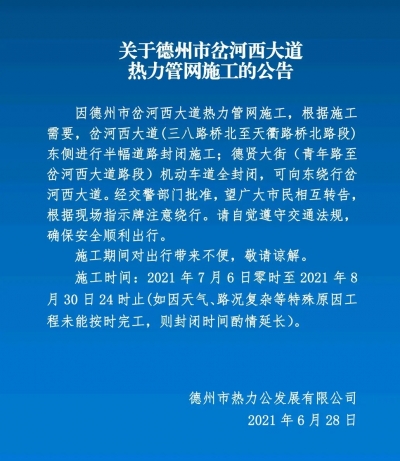 关于德州市岔河西大道
热力管网施工的公告

因德州市岔河西大道热力管网施工，根据施工需要，岔河西大道(三八路桥北至天衢路桥北路段)东侧进行半幅道路封闭施工；德贤大街（青年路至岔河西大道路段）机动车道全封闭，可向东绕行岔河西大道。经交警部门批准，望广大市民相互转告，根据现场指示牌注意绕行。请自觉遵守交通法规，确保安全顺利出行。

施工期间对出行带来不便，敬请谅解。

施工时间：2021 年 7 月 6 日零时至 2021 年 8 月 30 日 24 时止(如因天气、路况复杂等特殊原因工程未能按时完工，则封闭时间酌情延长)。

德州市热力公发展有限公司
2021 年 6 月 28 日